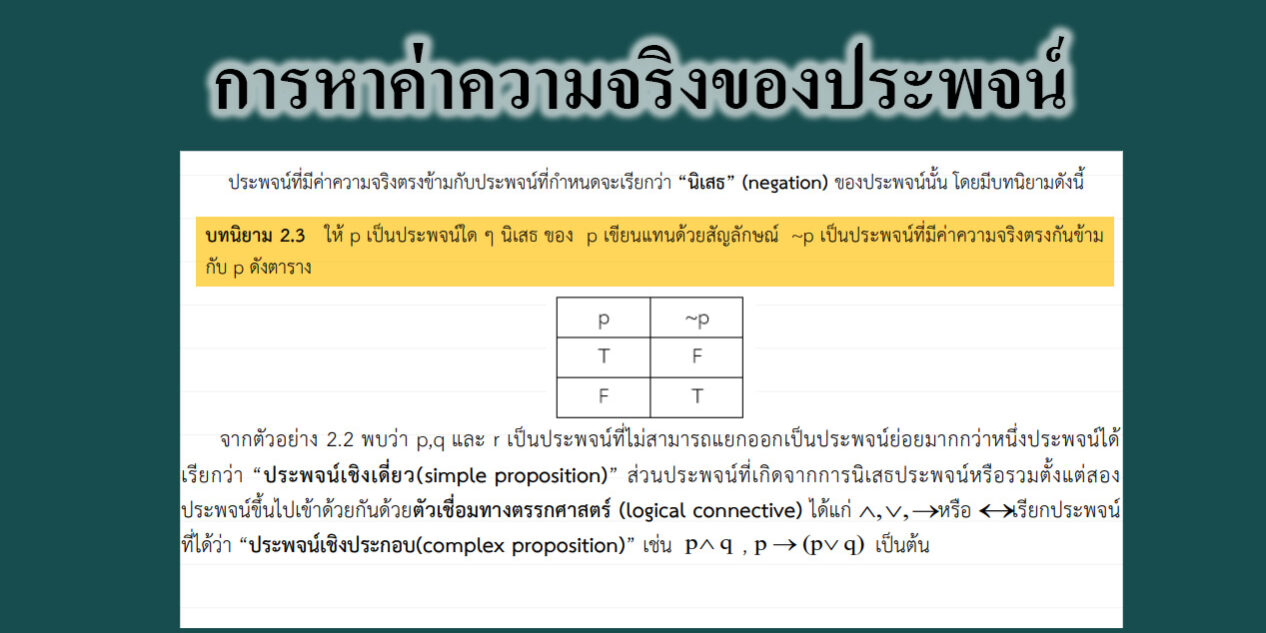 การหาค่าความจริงของประพจน์

ประพจน์ที่มีค่าความจริงตรงข้ามกับประพจน์ที่กำหนดจะเรียกว่า "นิเสธ" (negation) ของประพจน์นั้น โดยมีบทนิยามดังนี้

บทนิยาม 2.3 ให้ p เป็นประพจน์ใด ๆ นิเสธ ของ p เขียนแทนด้วยสัญลักษณ์ ~p เป็นประพจน์ที่มีค่าความจริงตรงกันข้ามกับ p ดังตาราง

| p | ~p |
|---|---|
| T | F |
| F | T |

จากตัวอย่าง 2.2 พบว่า p,q และ r เป็นประพจน์ที่ไม่สามารถแยกออกเป็นประพจน์ย่อยมากกว่าหนึ่งประพจน์ได้ เรียกว่า "ประพจน์เชิงเดี่ยว(simple proposition)" ส่วนประพจน์ที่เกิดจากการนิเสธประพจน์หรือรวมตั้งแต่สองประพจน์ขึ้นไปเข้าด้วยกันด้วยตัวเชื่อมทางตรรกศาสตร์ (logical connective) ได้แก่ $\wedge, \vee, \rightarrow$หรือ $\leftrightarrow$เรียกประพจน์ที่ได้ว่า "ประพจน์เชิงประกอบ(complex proposition)" เช่น $p \wedge q$ , $p \rightarrow (p \vee q)$ เป็นต้น